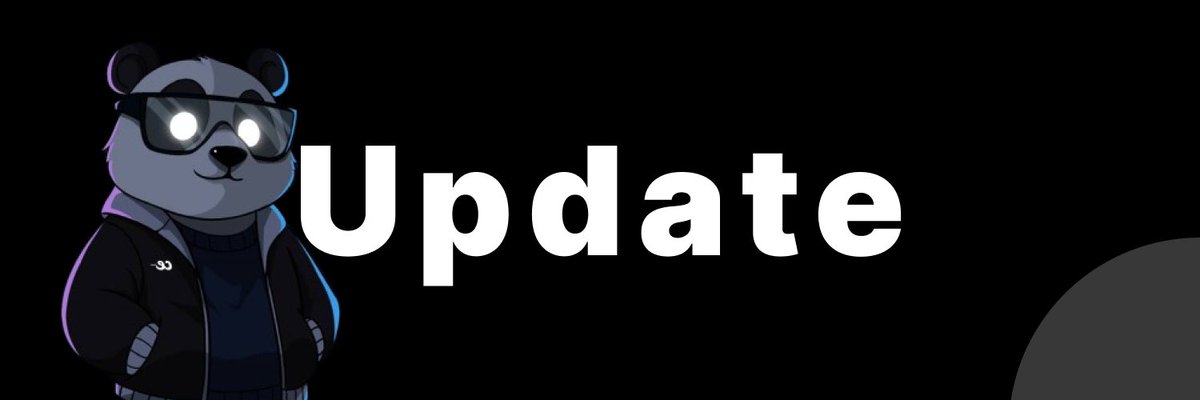 Update